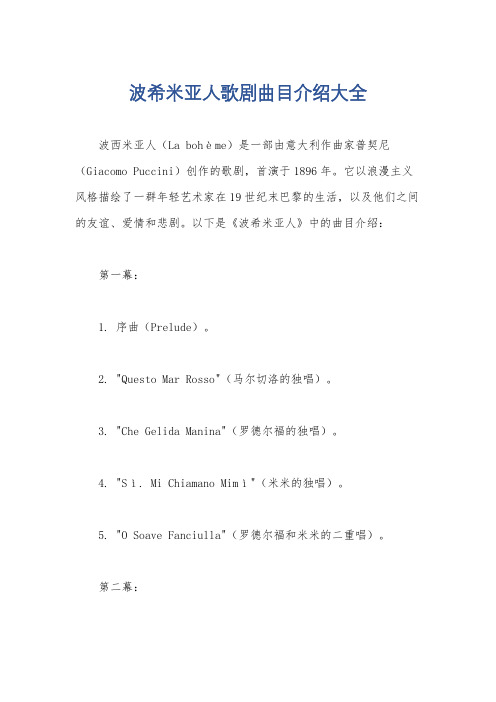 波希米亚人歌剧曲目介绍大全

波西米亚人（La bohème）是一部由意大利作曲家普契尼（Giacomo Puccini）创作的歌剧，首演于1896年。它以浪漫主义风格描绘了一群年轻艺术家在19世纪末巴黎的生活，以及他们之间的友谊、爱情和悲剧。以下是《波希米亚人》中的曲目介绍：

第一幕：

1. 序曲（Prelude）。

2. "Questo Mar Rosso"（马尔切洛的独唱）。

3. "Che Gelida Manina"（罗德尔福的独唱）。

4. "Sì. Mi Chiamano Mimì"（米米的独唱）。

5. "O Soave Fanciulla"（罗德尔福和米米的二重唱）。

第二幕：